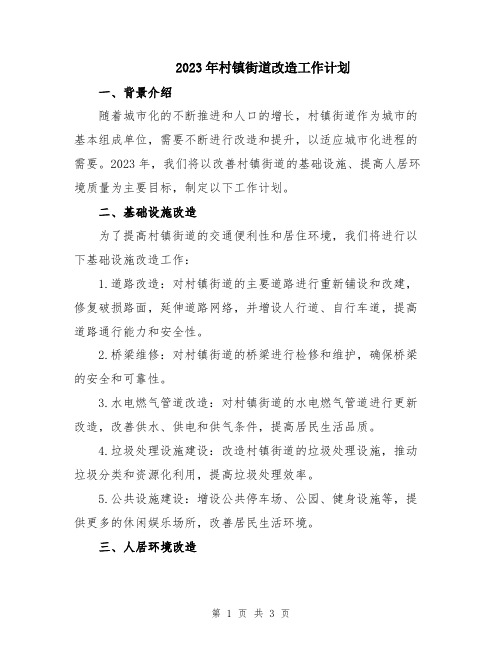 2023年村镇街道改造工作计划

一、背景介绍

随着城市化的不断推进和人口的增长，村镇街道作为城市的基本组成单位，需要不断进行改造和提升，以适应城市化进程的需要。2023年，我们将以改善村镇街道的基础设施、提高人居环境质量为主要目标，制定以下工作计划。

二、基础设施改造

为了提高村镇街道的交通便利性和居住环境，我们将进行以下基础设施改造工作：

1.道路改造：对村镇街道的主要道路进行重新铺设和改建，修复破损路面，延伸道路网络，并增设人行道、自行车道，提高道路通行能力和安全性。

2.桥梁维修：对村镇街道的桥梁进行检修和维护，确保桥梁的安全和可靠性。

3.水电燃气管道改造：对村镇街道的水电燃气管道进行更新改造，改善供水、供电和供气条件，提高居民生活品质。

4.垃圾处理设施建设：改造村镇街道的垃圾处理设施，推动垃圾分类和资源化利用，提高垃圾处理效率。

5.公共设施建设：增设公共停车场、公园、健身设施等，提供更多的休闲娱乐场所，改善居民生活环境。

三、人居环境改造

第 1 页 共 3 页